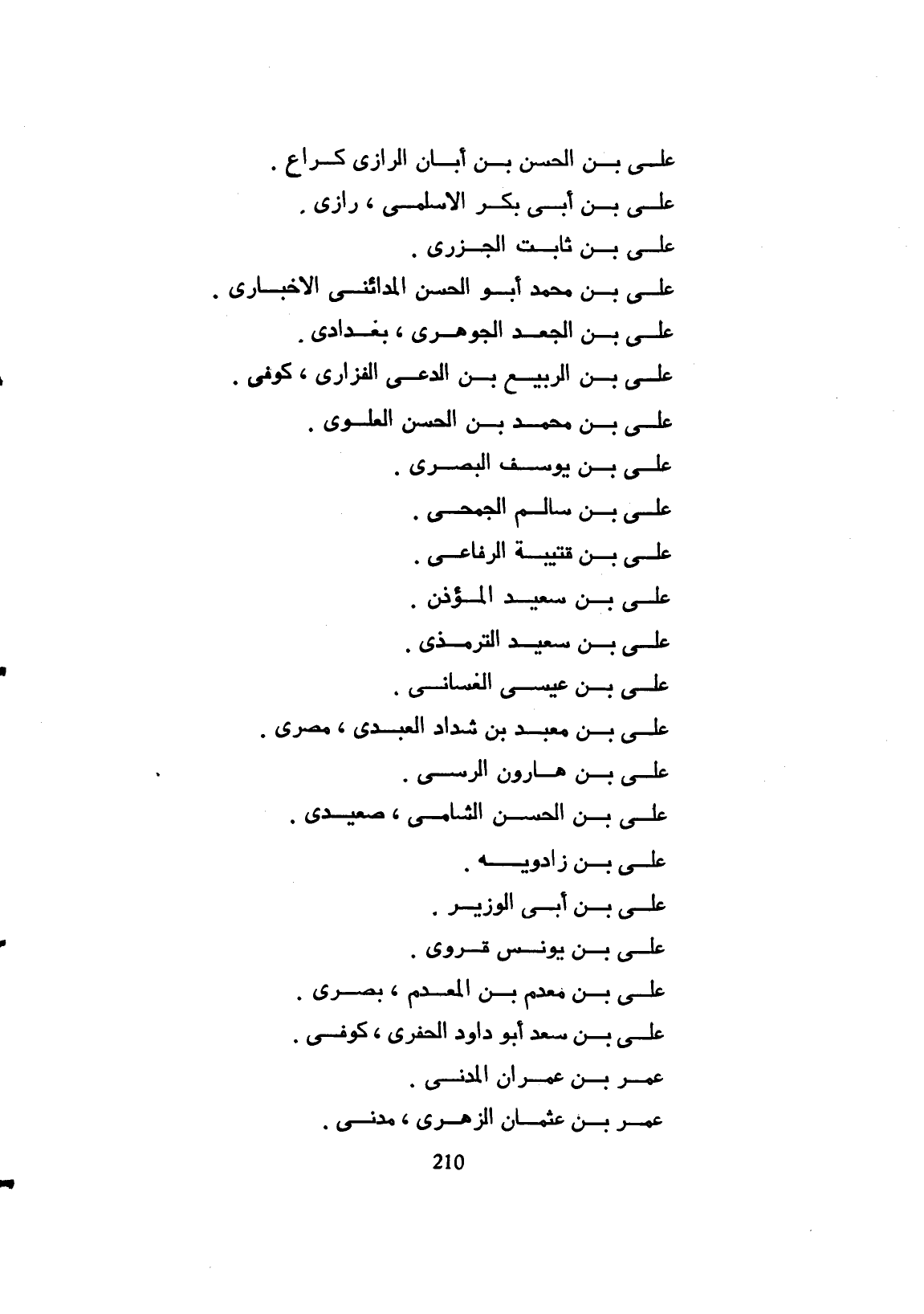 على بن الحسن بن أبان الرازى كراع .
على بن أبى بكر الاسلمى ، رازى .
على بن ثابت الجزرى .
على بن محمد أبو الحسن المدائنى الاخبارى .
على بن الجعد الجوهرى ، بغدادى .
على بن الربيع بن الدعى الفزارى ، كوفى .
على بن محمد بن الحسن العلوى .
على بن يوسف البصرى .
على بن سالم الجمحى .
على بن قتيبة الرفاعى .
على بن سعيد المؤذن .
على بن سعيد الترمذى .
على بن عيسى الغسانى .
على بن معبد بن شداد العبدى ، مصرى .
على بن هارون الرسى .
على بن الحسن الشامى ، صعيدى .
على بن زادويه .
على بن أبى الوزير .
على بن يونس قروى .
على بن معدم بن المعدم ، بصرى .
على بن سعد أبو داود الحفرى ، كوفى .
عمر بن عمران المدنى .
عمر بن عثمان الزهرى ، مدنى .

210